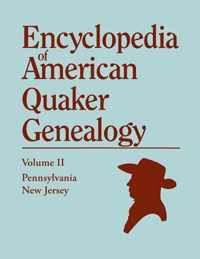 Encyclopedia of American Quaker Genealogy

Volume II

Pennsylvania
New Jersey